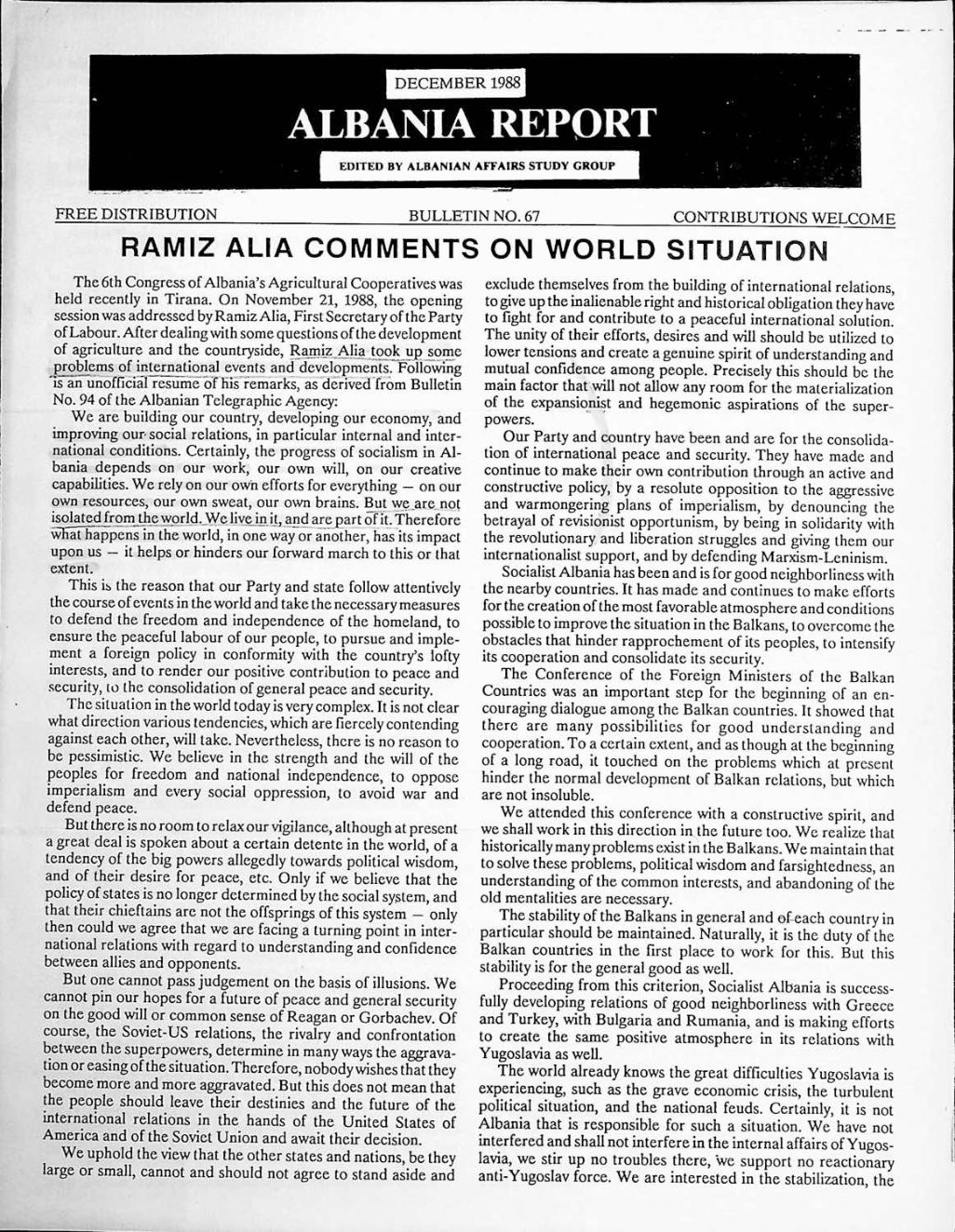 DECEMBER 1988

ALBANIA REPORT

EDITED BY ALBANIAN AFFAIRS STUDY GROUP

FREE DISTRIBUTION

BULLETIN NO. 67

CONTRIBUTIONS WELCOME

RAMIZ ALIA COMMENTS ON WORLD SITUATION

The 6th Congress of Albania's Agricultural Cooperatives was held recently in Tirana. On November 21, 1988, the opening session was addressed by Ramiz Alia, First Secretary of the Party of Labour. After dealing with some questions of the development of agriculture and the countryside, Ramiz Alia took up some problems of international events and developments. Following is an unofficial resume of his remarks, as derived from Bulletin No. 94 of the Albanian Telegraphic Agency:

We are building our country, developing our economy, and improving our social relations, in particular internal and international conditions. Certainly, the progress of socialism in Albania depends on our work, our own will, on our creative capabilities. We rely on our own efforts for everything — on our own resources, our own sweat, our own brains. But we are not isolated from the world. We live in it, and are part of it. Therefore what happens in the world, in one way or another, has its impact upon us — it helps or hinders our forward march to this or that extent.

This is the reason that our Party and state follow attentively the course of events in the world and take the necessary measures to defend the freedom and independence of the homeland, to ensure the peaceful labour of our people, to pursue and implement a foreign policy in conformity with the country's lofty interests, and to render our positive contribution to peace and security, to the consolidation of general peace and security.

The situation in the world today is very complex. It is not clear what direction various tendencies, which are fiercely contending against each other, will take. Nevertheless, there is no reason to be pessimistic. We believe in the strength and the will of the peoples for freedom and national independence, to oppose imperialism and every social oppression, to avoid war and defend peace.

But there is no room to relax our vigilance, although at present a great deal is spoken about a certain detente in the world, of a tendency of the big powers allegedly towards political wisdom, and of their desire for peace, etc. Only if we believe that the policy of states is no longer determined by the social system, and that their chieftains are not the offsprings of this system — only then could we agree that we are facing a turning point in international relations with regard to understanding and confidence between allies and opponents.

But one cannot pass judgement on the basis of illusions. We cannot pin our hopes for a future of peace and general security on the good will or common sense of Reagan or Gorbachev. Of course, the Soviet-US relations, the rivalry and confrontation between the superpowers, determine in many ways the aggravation or easing of the situation. Therefore, nobody wishes that they become more and more aggravated. But this does not mean that the people should leave their destinies and the future of the international relations in the hands of the United States of America and of the Soviet Union and await their decision.

We uphold the view that the other states and nations, be they large or small, cannot and should not agree to stand aside and exclude themselves from the building of international relations, to give up the inalienable right and historical obligation they have to fight for and contribute to a peaceful international solution. The unity of their efforts, desires and will should be utilized to lower tensions and create a genuine spirit of understanding and mutual confidence among people. Precisely this should be the main factor that will not allow any room for the materialization of the expansionist and hegemonic aspirations of the superpowers.

Our Party and country have been and are for the consolidation of international peace and security. They have made and continue to make their own contribution through an active and constructive policy, by a resolute opposition to the aggressive and warmongering plans of imperialism, by denouncing the betrayal of revisionist opportunism, by being in solidarity with the revolutionary and liberation struggles and giving them our internationalist support, and by defending Marxism-Leninism.

Socialist Albania has been and is for good neighborliness with the nearby countries. It has made and continues to make efforts for the creation of the most favorable atmosphere and conditions possible to improve the situation in the Balkans, to overcome the obstacles that hinder rapprochement of its peoples, to intensify its cooperation and consolidate its security.

The Conference of the Foreign Ministers of the Balkan Countries was an important step for the beginning of an encouraging dialogue among the Balkan countries. It showed that there are many possibilities for good understanding and cooperation. To a certain extent, and as though at the beginning of a long road, it touched on the problems which at present hinder the normal development of Balkan relations, but which are not insoluble.

We attended this conference with a constructive spirit, and we shall work in this direction in the future too. We realize that historically many problems exist in the Balkans. We maintain that to solve these problems, political wisdom and farsightedness, an understanding of the common interests, and abandoning of the old mentalities are necessary.

The stability of the Balkans in general and of each country in particular should be maintained. Naturally, it is the duty of the Balkan countries in the first place to work for this. But this stability is for the general good as well.

Proceeding from this criterion, Socialist Albania is successfully developing relations of good neighborliness with Greece and Turkey, with Bulgaria and Rumania, and is making efforts to create the same positive atmosphere in its relations with Yugoslavia as well.

The world already knows the great difficulties Yugoslavia is experiencing, such as the grave economic crisis, the turbulent political situation, and the national feuds. Certainly, it is not Albania that is responsible for such a situation. We have not interfered and shall not interfere in the internal affairs of Yugoslavia, we stir up no troubles there, we support no reactionary anti-Yugoslav force. We are interested in the stabilization, the